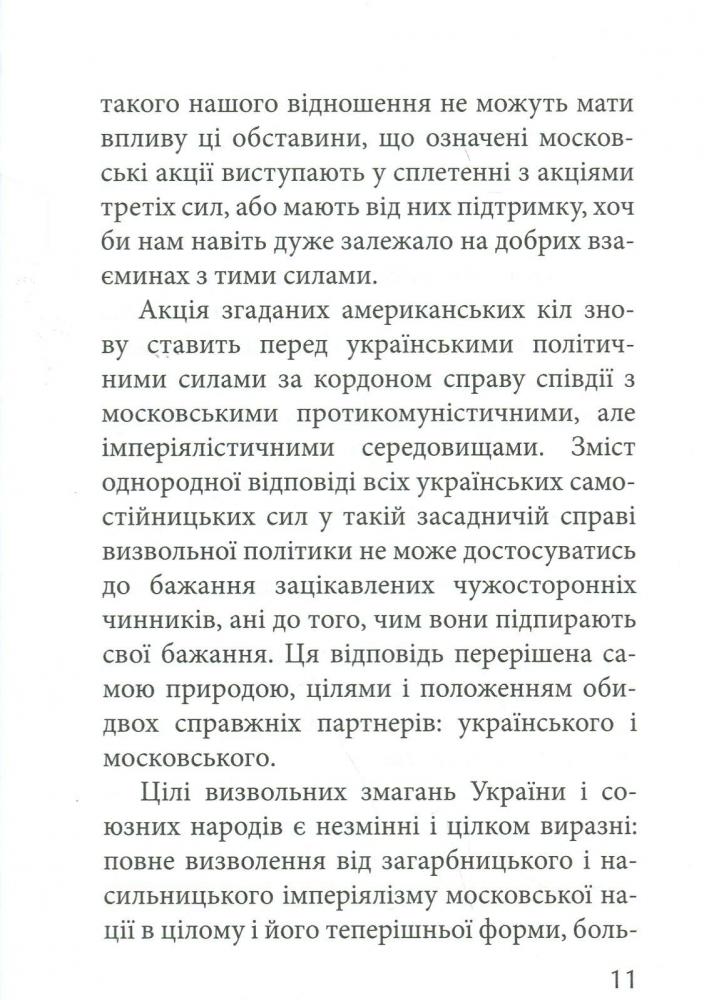 такого нашого відношення не можуть мати впливу ці обставини, що означені московські акції виступають у сплетенні з акціями третіх сил, або мають від них підтримку, хоч би нам навіть дуже залежало на добрих взаєминах з тими силами.

Акція згаданих американських кіл знову ставить перед українськими політичними силами за кордоном справу співдії з московськими протикомуністичними, але імперіялістичними середовищами. Зміст однородної відповіді всіх українських самостійницьких сил у такій засадничій справі визвольної політики не може достосуватись до бажання зацікавлених чужосторонніх чинників, ані до того, чим вони підпирають свої бажання. Ця відповідь перерішена самою природою, цілями і положенням обидвох справжніх партнерів: українського і московського.

Цілі визвольних змагань України і союзних народів є незмінні і цілком виразні: повне визволення від загарбницького і насильницького імперіялізму московської нації в цілому і його теперішньої форми, боль-

11